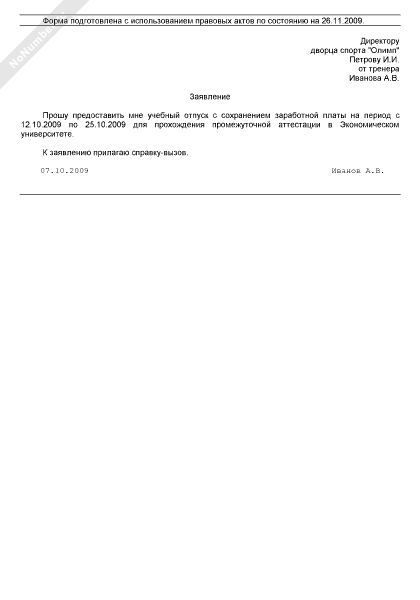 NoNumber

Форма подготовлена с использованием правовых актов по состоянию на 26.11.2009.

Директору
дворца спорта "Олимп"
Петрову И.И.
от тренера
Иванова А.В.

Заявление

Прошу предоставить мне учебный отпуск с сохранением заработной платы на период с 12.10.2009 по 25.10.2009 для прохождения промежуточной аттестации в Экономическом университете.

К заявлению прилагаю справку-вызов.

07.10.2009 Иванов А.В.